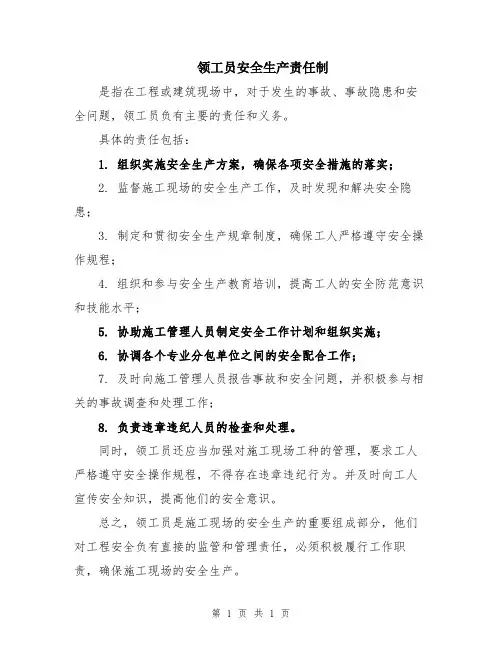 领工员安全生产责任制

是指在工程或建筑现场中，对于发生的事故、事故隐患和安全问题，领工员负有主要的责任和义务。

具体的责任包括：

1. 组织实施安全生产方案，确保各项安全措施的落实；

2. 监督施工现场的安全生产工作，及时发现和解决安全隐患；

3. 制定和贯彻安全生产规章制度，确保工人严格遵守安全操作规程；

4. 组织和参与安全生产教育培训，提高工人的安全防范意识和技能水平；

5. 协助施工管理人员制定安全工作计划和组织实施；

6. 协调各个专业分包单位之间的安全配合工作；

7. 及时向施工管理人员报告事故和安全问题，并积极参与相关的事故调查和处理工作；

8. 负责违章违纪人员的检查和处理。

同时，领工员还应当加强对施工现场工种的管理，要求工人严格遵守安全操作规程，不得存在违章违纪行为。并及时向工人宣传安全知识，提高他们的安全意识。

总之，领工员是施工现场的安全生产的重要组成部分，他们对工程安全负有直接的监管和管理责任，必须积极履行工作职责，确保施工现场的安全生产。

第 1 页 共 1 页